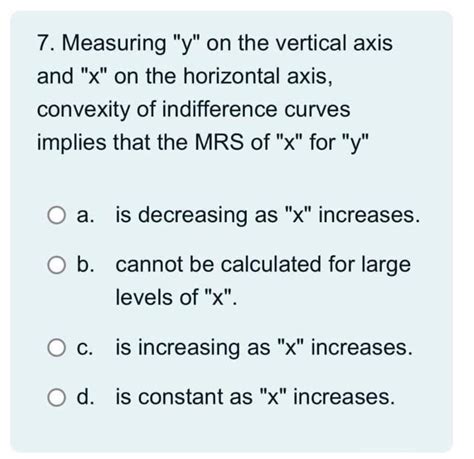 7. Measuring "y" on the vertical axis and "x" on the horizontal axis, convexity of indifference curves implies that the MRS of "x" for "y"

a. is decreasing as "x" increases.

b. cannot be calculated for large levels of "x".

c. is increasing as "x" increases.

d. is constant as "x" increases.